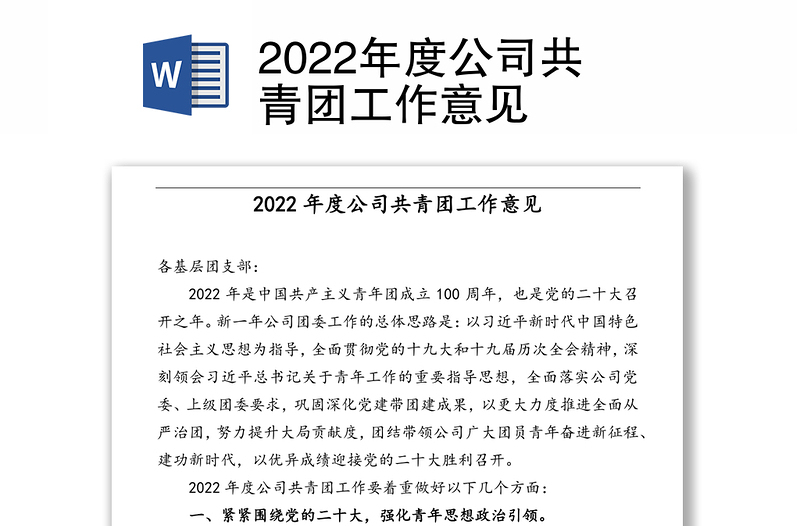 W

2022年度公司共青团工作意见

2022 年度公司共青团工作意见

各基层团支部：

2022 年是中国共产主义青年团成立 100 周年，也是党的二十大召开之年。新一年公司团委工作的总体思路是：以习近平新时代中国特色社会主义思想为指导，全面贯彻党的十九大和十九届历次全会精神，深刻领会习近平总书记关于青年工作的重要指导思想，全面落实公司党委、上级团委要求，巩固深化党建带团建成果，以更大力度推进全面从严治团，努力提升大局贡献度，团结带领公司广大团员青年奋进新征程、建功新时代，以优异成绩迎接党的二十大胜利召开。

2022 年度公司共青团工作要着重做好以下几个方面：

一、紧紧围绕党的二十大，强化青年思想政治引领。